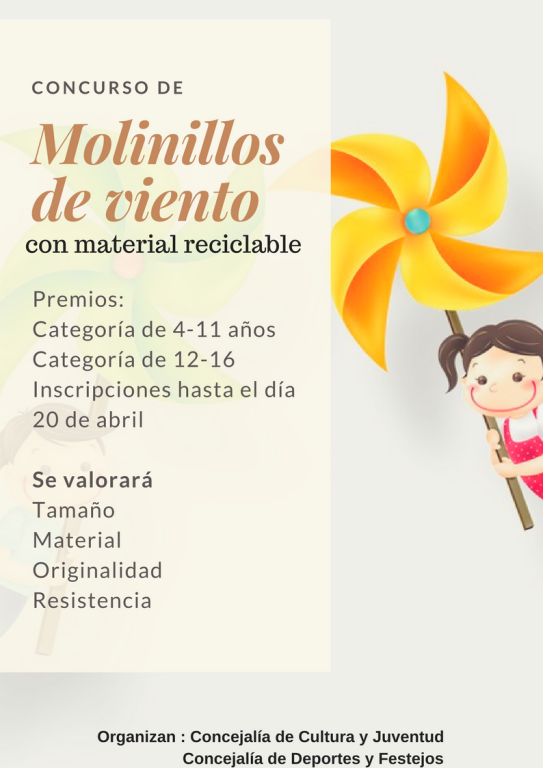 CONCURSO DE

Molinillos de viento

con material reciclable

Premios:
Categoría de 4-11 años
Categoría de 12-16
Inscripciones hasta el día 20 de abril

Se valorará
Tamaño
Material
Originalidad
Resistencia

Organizan : Concejalía de Cultura y Juventud
Concejalía de Deportes y Festejos